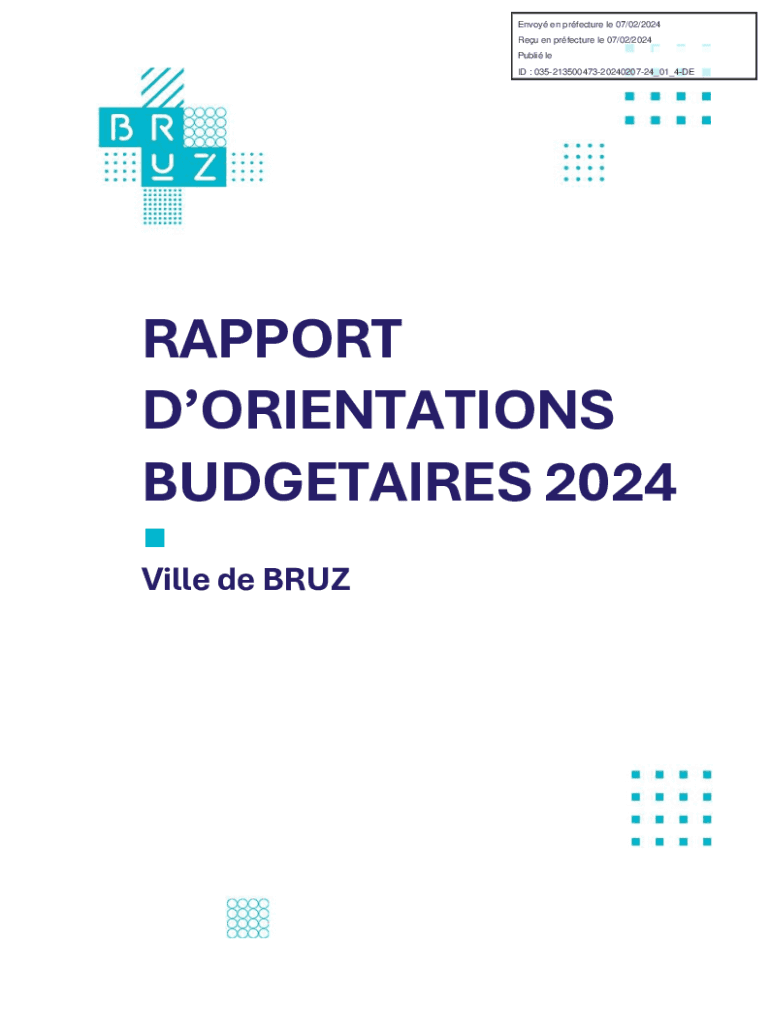 Envoyé en préfecture le 07/02/2024
Reçu en préfecture le 07/02/2024
Publié le
ID : 035-213500473-20240207-24_01_4-DE

BRUZ

RAPPORT D'ORIENTATIONS BUDGETAIRES 2024

Ville de BRUZ